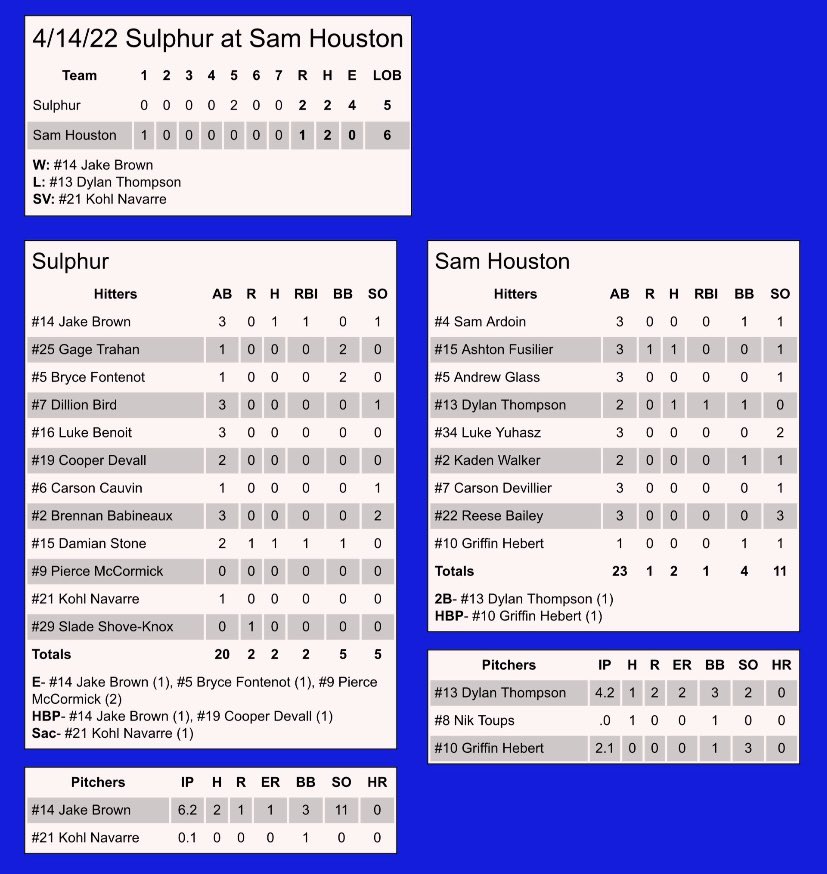 4/14/22 Sulphur at Sam Houston

| Team | 1 | 2 | 3 | 4 | 5 | 6 | 7 | R | H | E | LOB |
|---|---|---|---|---|---|---|---|---|---|---|---|
| Sulphur | 0 | 0 | 0 | 0 | 2 | 0 | 0 | 2 | 2 | 4 | 5 |
| Sam Houston | 1 | 0 | 0 | 0 | 0 | 0 | 0 | 1 | 2 | 0 | 6 |

W: #14 Jake Brown
L: #13 Dylan Thompson
SV: #21 Kohl Navarre

Sulphur

| Hitters | AB | R | H | RBI | BB | SO |
|---|---|---|---|---|---|---|
| #14 Jake Brown | 3 | 0 | 1 | 1 | 0 | 1 |
| #25 Gage Trahan | 1 | 0 | 0 | 0 | 2 | 0 |
| #5 Bryce Fontenot | 1 | 0 | 0 | 0 | 2 | 0 |
| #7 Dillion Bird | 3 | 0 | 0 | 0 | 0 | 1 |
| #16 Luke Benoit | 3 | 0 | 0 | 0 | 0 | 0 |
| #19 Cooper Devall | 2 | 0 | 0 | 0 | 0 | 0 |
| #6 Carson Cauvin | 1 | 0 | 0 | 0 | 0 | 1 |
| #2 Brennan Babineaux | 3 | 0 | 0 | 0 | 0 | 2 |
| #15 Damian Stone | 2 | 1 | 1 | 1 | 1 | 0 |
| #9 Pierce McCormick | 0 | 0 | 0 | 0 | 0 | 0 |
| #21 Kohl Navarre | 1 | 0 | 0 | 0 | 0 | 0 |
| #29 Slade Shove-Knox | 0 | 1 | 0 | 0 | 0 | 0 |
| Totals | 20 | 2 | 2 | 2 | 5 | 5 |

E- #14 Jake Brown (1), #5 Bryce Fontenot (1), #9 Pierce McCormick (2)
HBP- #14 Jake Brown (1), #19 Cooper Devall (1)
Sac- #21 Kohl Navarre (1)

| Pitchers | IP | H | R | ER | BB | SO | HR |
|---|---|---|---|---|---|---|---|
| #14 Jake Brown | 6.2 | 2 | 1 | 1 | 3 | 11 | 0 |
| #21 Kohl Navarre | 0.1 | 0 | 0 | 0 | 1 | 0 | 0 |

Sam Houston

| Hitters | AB | R | H | RBI | BB | SO |
|---|---|---|---|---|---|---|
| #4 Sam Ardoin | 3 | 0 | 0 | 0 | 1 | 1 |
| #15 Ashton Fusilier | 3 | 1 | 1 | 0 | 0 | 1 |
| #5 Andrew Glass | 3 | 0 | 0 | 0 | 0 | 1 |
| #13 Dylan Thompson | 2 | 0 | 1 | 1 | 1 | 0 |
| #34 Luke Yuhasz | 3 | 0 | 0 | 0 | 0 | 2 |
| #2 Kaden Walker | 2 | 0 | 0 | 0 | 1 | 1 |
| #7 Carson Devillier | 3 | 0 | 0 | 0 | 0 | 1 |
| #22 Reese Bailey | 3 | 0 | 0 | 0 | 0 | 3 |
| #10 Griffin Hebert | 1 | 0 | 0 | 0 | 1 | 1 |
| Totals | 23 | 1 | 2 | 1 | 4 | 11 |

2B- #13 Dylan Thompson (1)
HBP- #10 Griffin Hebert (1)

| Pitchers | IP | H | R | ER | BB | SO | HR |
|---|---|---|---|---|---|---|---|
| #13 Dylan Thompson | 4.2 | 1 | 2 | 2 | 3 | 2 | 0 |
| #8 Nik Toups | .0 | 1 | 0 | 0 | 1 | 0 | 0 |
| #10 Griffin Hebert | 2.1 | 0 | 0 | 0 | 1 | 3 | 0 |